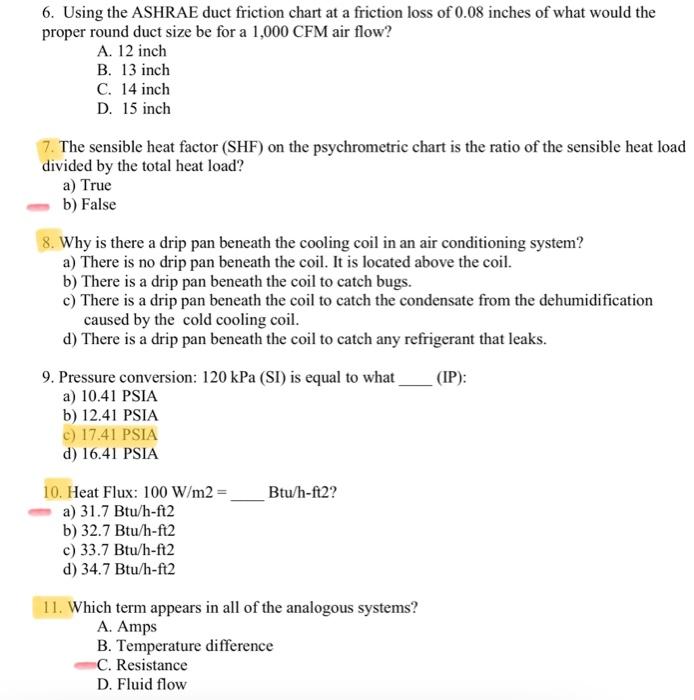 6. Using the ASHRAE duct friction chart at a friction loss of 0.08 inches of what would the proper round duct size be for a 1,000 CFM air flow?
A. 12 inch
B. 13 inch
C. 14 inch
D. 15 inch

7. The sensible heat factor (SHF) on the psychrometric chart is the ratio of the sensible heat load divided by the total heat load?
a) True
b) False

8. Why is there a drip pan beneath the cooling coil in an air conditioning system?
a) There is no drip pan beneath the coil. It is located above the coil.
b) There is a drip pan beneath the coil to catch bugs.
c) There is a drip pan beneath the coil to catch the condensate from the dehumidification caused by the cold cooling coil.
d) There is a drip pan beneath the coil to catch any refrigerant that leaks.

9. Pressure conversion: 120 kPa (SI) is equal to what ____ (IP):
a) 10.41 PSIA
b) 12.41 PSIA
c) 17.41 PSIA
d) 16.41 PSIA

10. Heat Flux: 100 W/m2 = ____ Btu/h-ft2?
a) 31.7 Btu/h-ft2
b) 32.7 Btu/h-ft2
c) 33.7 Btu/h-ft2
d) 34.7 Btu/h-ft2

11. Which term appears in all of the analogous systems?
A. Amps
B. Temperature difference
C. Resistance
D. Fluid flow